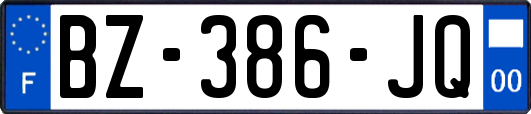 F
BZ-386-JQ
00